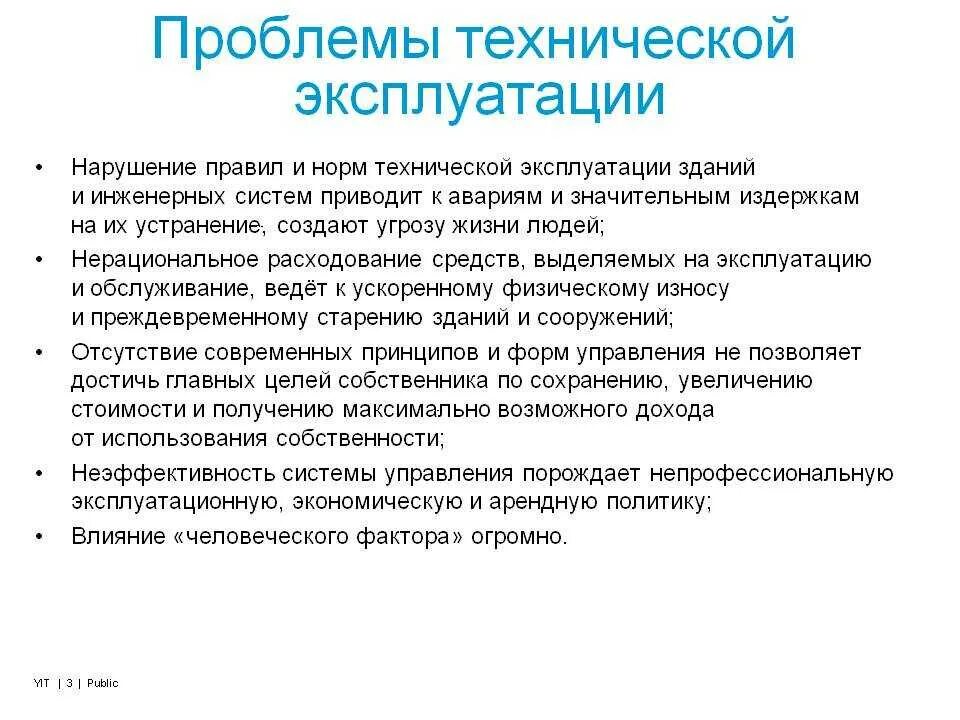 Проблемы технической эксплуатации

• Нарушение правил и норм технической эксплуатации зданий и инженерных систем приводит к авариям и значительным издержкам на их устранение, создают угрозу жизни людей;
• Нерациональное расходование средств, выделяемых на эксплуатацию и обслуживание, ведёт к ускоренному физическому износу и преждевременному старению зданий и сооружений;
• Отсутствие современных принципов и форм управления не позволяет достичь главных целей собственника по сохранению, увеличению стоимости и получению максимально возможного дохода от использования собственности;
• Неэффективность системы управления порождает непрофессиональную эксплуатационную, экономическую и арендную политику;
• Влияние «человеческого фактора» огромно.

YIT | 3 | Public